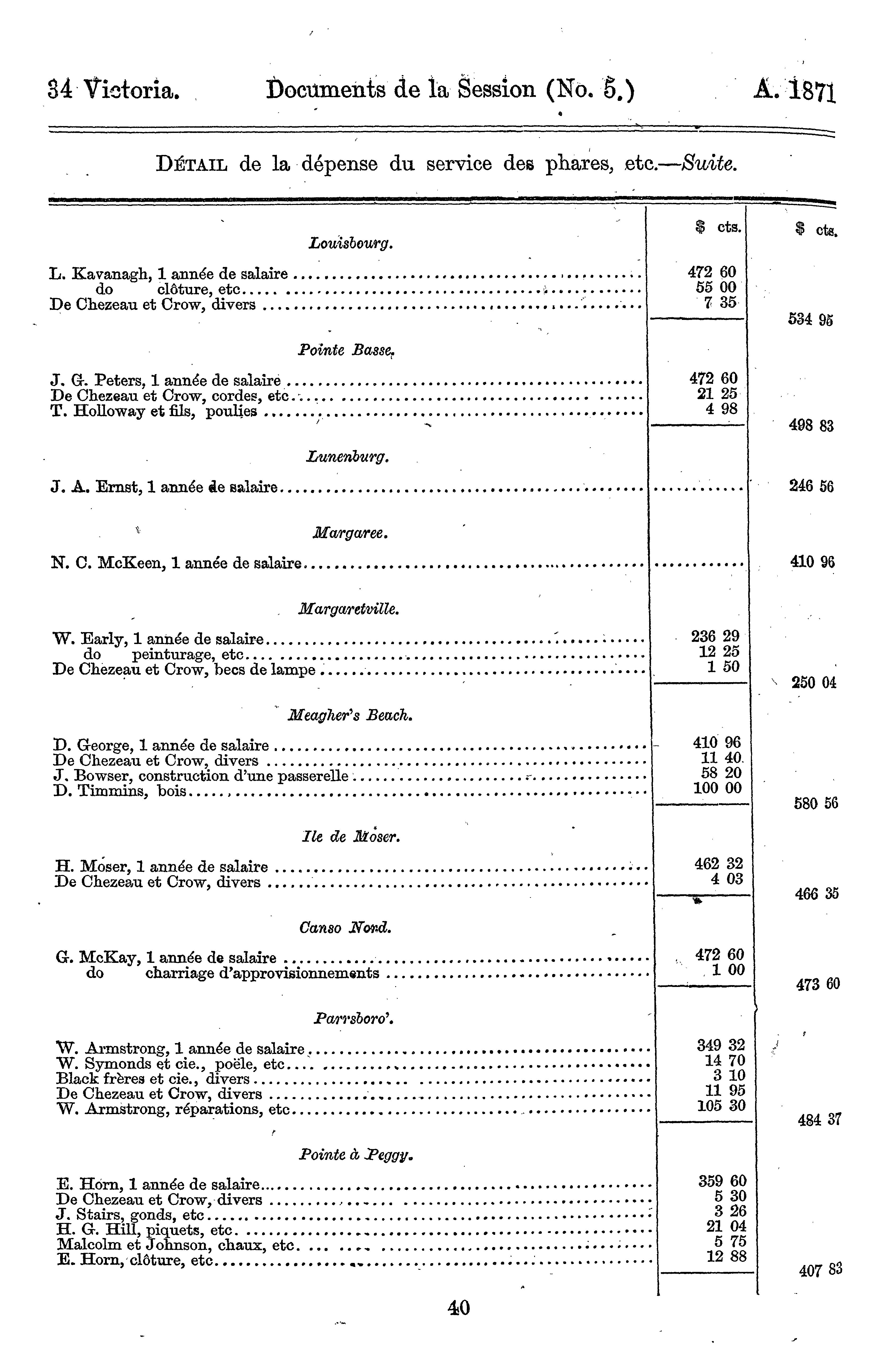 34 Victoria. Documents de la Session (No. 5.) A. 1871

DÉTAIL de la dépense du service des phares, etc.—Suite.

| | $ cts. | $ cts. |
|---|---|---|
| Louisbourg. | | |
| L. Kavanagh, 1 année de salaire | 472 60 | |
| do clôture, etc | 55 00 | |
| De Chezeau et Crow, divers | 7 35 | |
| | | 534 95 |
| Pointe Basse. | | |
| J. G. Peters, 1 année de salaire | 472 60 | |
| De Chezeau et Crow, cordes, etc | 21 25 | |
| T. Holloway et fils, poulies | 4 98 | |
| | | 498 83 |
| Lunenburg. | | |
| J. A. Ernst, 1 année de salaire | | 246 56 |
| Margaree. | | |
| N. C. McKeen, 1 année de salaire | | 410 96 |
| Margaretville. | | |
| W. Early, 1 année de salaire | 236 29 | |
| do peinturage, etc | 12 25 | |
| De Chezeau et Crow, becs de lampe | 1 50 | |
| | | 250 04 |
| Meagher's Beach. | | |
| D. George, 1 année de salaire | 410 96 | |
| De Chezeau et Crow, divers | 11 40 | |
| J. Bowser, construction d'une passerelle | 58 20 | |
| D. Timmins, bois | 100 00 | |
| | | 580 56 |
| Ile de Moser. | | |
| H. Moser, 1 année de salaire | 462 32 | |
| De Chezeau et Crow, divers | 4 03 | |
| | | 466 35 |
| Canso Nord. | | |
| G. McKay, 1 année de salaire | 472 60 | |
| do charriage d'approvisionnements | 1 00 | |
| | | 473 60 |
| Parrsboro'. | | |
| W. Armstrong, 1 année de salaire | 349 32 | |
| W. Symonds et cie., poële, etc | 14 70 | |
| Black frères et cie., divers | 3 10 | |
| De Chezeau et Crow, divers | 11 95 | |
| W. Armstrong, réparations, etc | 105 30 | |
| | | 484 37 |
| Pointe à Peggy. | | |
| E. Horn, 1 année de salaire | 359 60 | |
| De Chezeau et Crow, divers | 5 30 | |
| J. Stairs, gonds, etc | 3 26 | |
| H. G. Hill, piquets, etc | 21 04 | |
| Malcolm et Johnson, chaux, etc | 5 75 | |
| E. Horn, clôture, etc | 12 88 | |
| | | 407 83 |

40